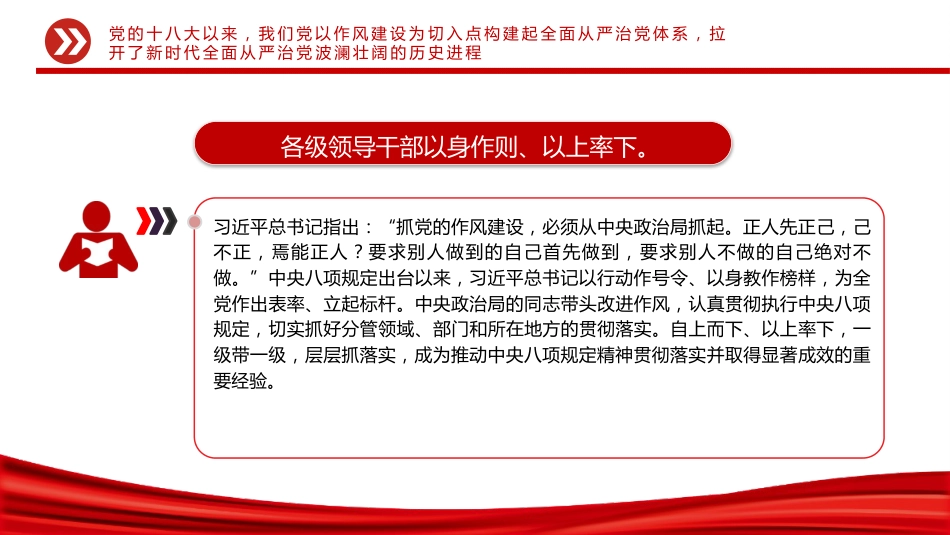 党的十八大以来，我们党以作风建设为切入点构建起全面从严治党体系，拉开了新时代全面从严治党波澜壮阔的历史进程

各级领导干部以身作则、以上率下。

习近平总书记指出：“抓党的作风建设，必须从中央政治局抓起。正人先正己，己不正，焉能正人？要求别人做到的自己首先做到，要求别人不做的自己绝对不做。”中央八项规定出台以来，习近平总书记以行动作号令、以身教作榜样，为全党作出表率、立起标杆。中央政治局的同志带头改进作风，认真贯彻执行中央八项规定，切实抓好分管领域、部门和所在地方的贯彻落实。自上而下、以上率下，一级带一级，层层抓落实，成为推动中央八项规定精神贯彻落实并取得显著成效的重要经验。